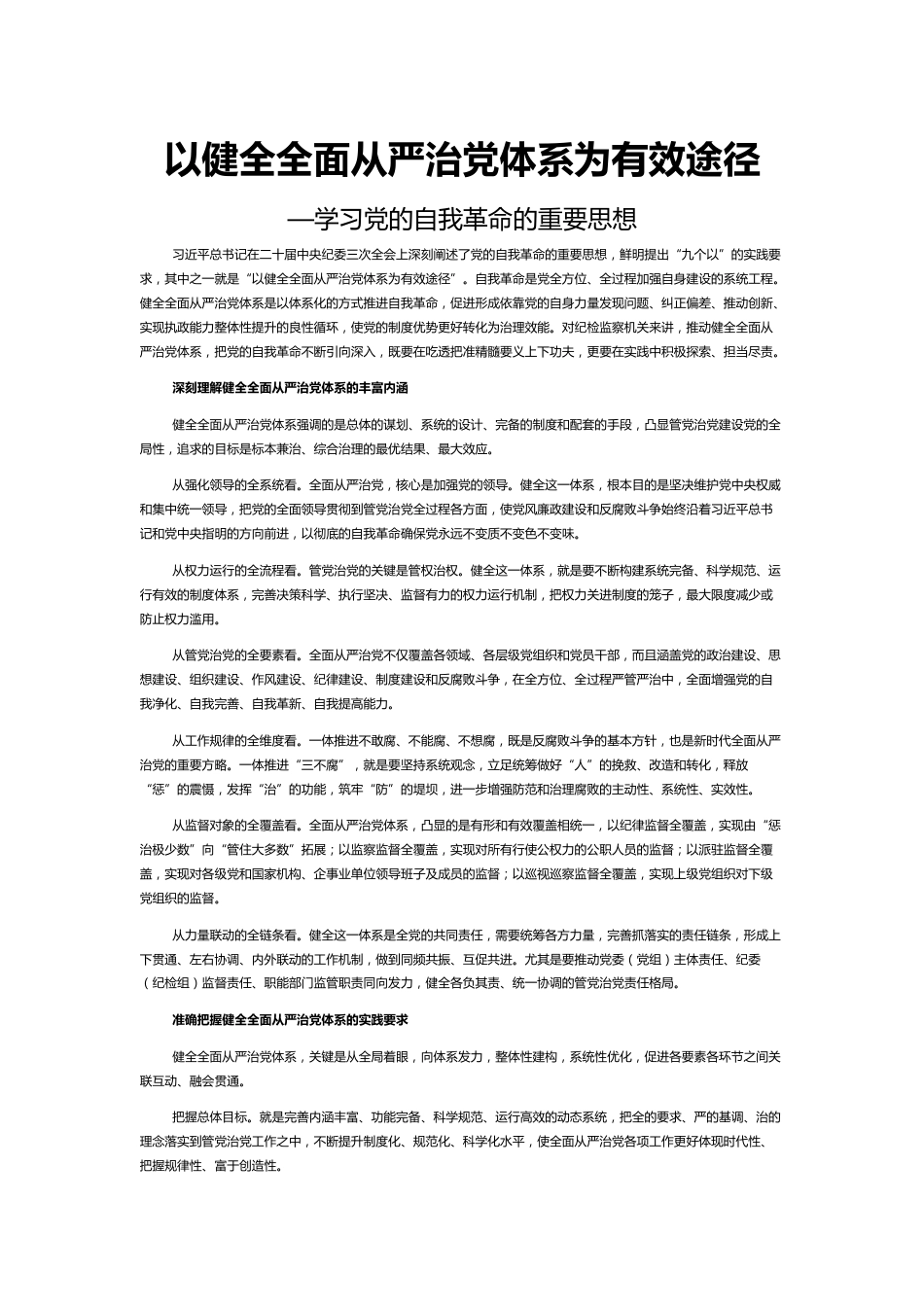 以健全全面从严治党体系为有效途径

—学习党的自我革命的重要思想

习近平总书记在二十届中央纪委三次全会上深刻阐述了党的自我革命的重要思想，鲜明提出“九个以”的实践要求，其中之一就是“以健全全面从严治党体系为有效途径”。自我革命是党全方位、全过程加强自身建设的系统工程。健全全面从严治党体系是以体系化的方式推进自我革命，促进形成依靠党的自身力量发现问题、纠正偏差、推动创新、实现执政能力整体性提升的良性循环，使党的制度优势更好转化为治理效能。对纪检监察机关来讲，推动健全全面从严治党体系，把党的自我革命不断引向深入，既要在吃透把准精髓要义上下功夫，更要在实践中积极探索、担当尽责。

深刻理解健全全面从严治党体系的丰富内涵

健全全面从严治党体系强调的是总体的谋划、系统的设计、完备的制度和配套的手段，凸显管党治党建设党的全局性，追求的目标是标本兼治、综合治理的最优结果、最大效应。

从强化领导的全系统看。全面从严治党，核心是加强党的领导。健全这一体系，根本目的是坚决维护党中央权威和集中统一领导，把党的全面领导贯彻到管党治党全过程各方面，使党风廉政建设和反腐败斗争始终沿着习近平总书记和党中央指明的方向前进，以彻底的自我革命确保党永远不变质不变色不变味。

从权力运行的全流程看。管党治党的关键是管权治权。健全这一体系，就是要不断构建系统完备、科学规范、运行有效的制度体系，完善决策科学、执行坚决、监督有力的权力运行机制，把权力关进制度的笼子，最大限度减少或防止权力滥用。

从管党治党的全要素看。全面从严治党不仅覆盖各领域、各层级党组织和党员干部，而且涵盖党的政治建设、思想建设、组织建设、作风建设、纪律建设、制度建设和反腐败斗争，在全方位、全过程严管严治中，全面增强党的自我净化、自我完善、自我革新、自我提高能力。

从工作规律的全维度看。一体推进不敢腐、不能腐、不想腐，既是反腐败斗争的基本方针，也是新时代全面从严治党的重要方略。一体推进“三不腐”，就是要坚持系统观念，立足统筹做好“人”的挽救、改造和转化，释放“惩”的震慑，发挥“治”的功能，筑牢“防”的堤坝，进一步增强防范和治理腐败的主动性、系统性、实效性。

从监督对象的全覆盖看。全面从严治党体系，凸显的是有形和有效覆盖相统一，以纪律监督全覆盖，实现由“惩治极少数”向“管住大多数”拓展；以监察监督全覆盖，实现对所有行使公权力的公职人员的监督；以派驻监督全覆盖，实现对各级党和国家机构、企事业单位领导班子及成员的监督；以巡视巡察监督全覆盖，实现上级党组织对下级党组织的监督。

从力量联动的全链条看。健全这一体系是全党的共同责任，需要统筹各方力量，完善抓落实的责任链条，形成上下贯通、左右协调、内外联动的工作机制，做到同频共振、互促共进。尤其是要推动党委（党组）主体责任、纪委（纪检组）监督责任、职能部门监管职责同向发力，健全各负其责、统一协调的管党治党责任格局。

准确把握健全全面从严治党体系的实践要求

健全全面从严治党体系，关键是从全局着眼，向体系发力，整体性建构，系统性优化，促进各要素各环节之间关联互动、融会贯通。

把握总体目标。就是完善内涵丰富、功能完备、科学规范、运行高效的动态系统，把全的要求、严的基调、治的理念落实到管党治党工作之中，不断提升制度化、规范化、科学化水平，使全面从严治党各项工作更好体现时代性、把握规律性、富于创造性。